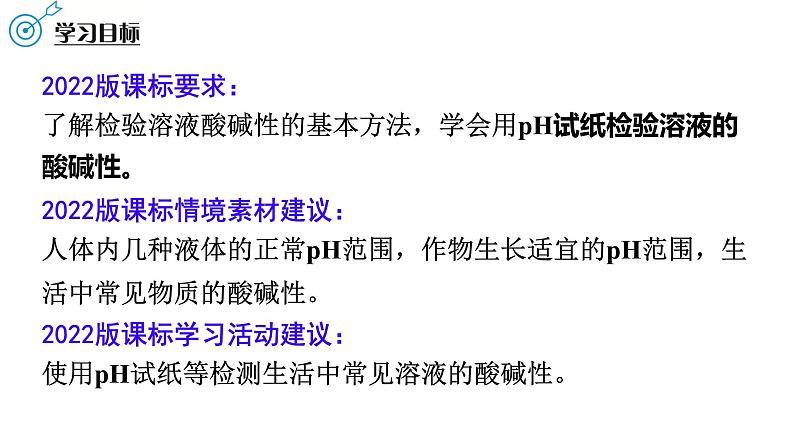 学习目标

2022版课标要求：
了解检验溶液酸碱性的基本方法，学会用pH试纸检验溶液的酸碱性。

2022版课标情境素材建议：
人体内几种液体的正常pH范围，作物生长适宜的pH范围，生活中常见物质的酸碱性。

2022版课标学习活动建议：
使用pH试纸等检测生活中常见溶液的酸碱性。